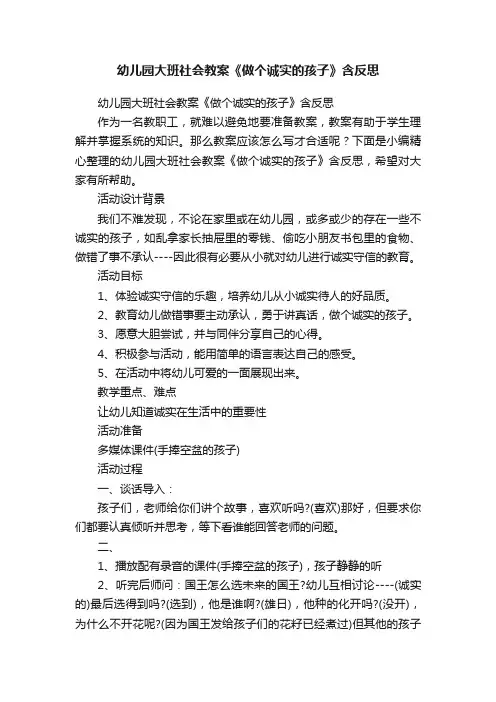 幼儿园大班社会教案《做个诚实的孩子》含反思

幼儿园大班社会教案《做个诚实的孩子》含反思

作为一名教职工，就难以避免地要准备教案，教案有助于学生理解并掌握系统的知识。那么教案应该怎么写才合适呢？下面是小编精心整理的幼儿园大班社会教案《做个诚实的孩子》含反思，希望对大家有所帮助。

活动设计背景

我们不难发现，不论在家里或在幼儿园，或多或少的存在一些不诚实的孩子，如乱拿家长抽屉里的零钱、偷吃小朋友书包里的食物、做错了事不承认----因此很有必要从小就对幼儿进行诚实守信的教育。

活动目标

1、体验诚实守信的乐趣，培养幼儿从小诚实待人的好品质。

2、教育幼儿做错事要主动承认，勇于讲真话，做个诚实的孩子。

3、愿意大胆尝试，并与同伴分享自己的心得。

4、积极参与活动，能用简单的语言表达自己的感受。

5、在活动中将幼儿可爱的一面展现出来。

教学重点、难点

让幼儿知道诚实在生活中的重要性

活动准备

多媒体课件(手捧空盆的孩子)

活动过程

一、谈话导入：

孩子们，老师给你们讲个故事，喜欢听吗?(喜欢)那好，但要求你们都要认真倾听并思考，等下看谁能回答老师的问题。

二、

1、播放配有录音的课件(手捧空盆的孩子)，孩子静静的听

2、听完后师问：国王怎么选未来的国王?幼儿互相讨论----(诚实的)最后选得到吗?(选到)，他是谁啊?(雄日)，他种的化开吗?(没开)，为什么不开花呢?(因为国王发给孩子们的花籽已经煮过)但其他的孩子